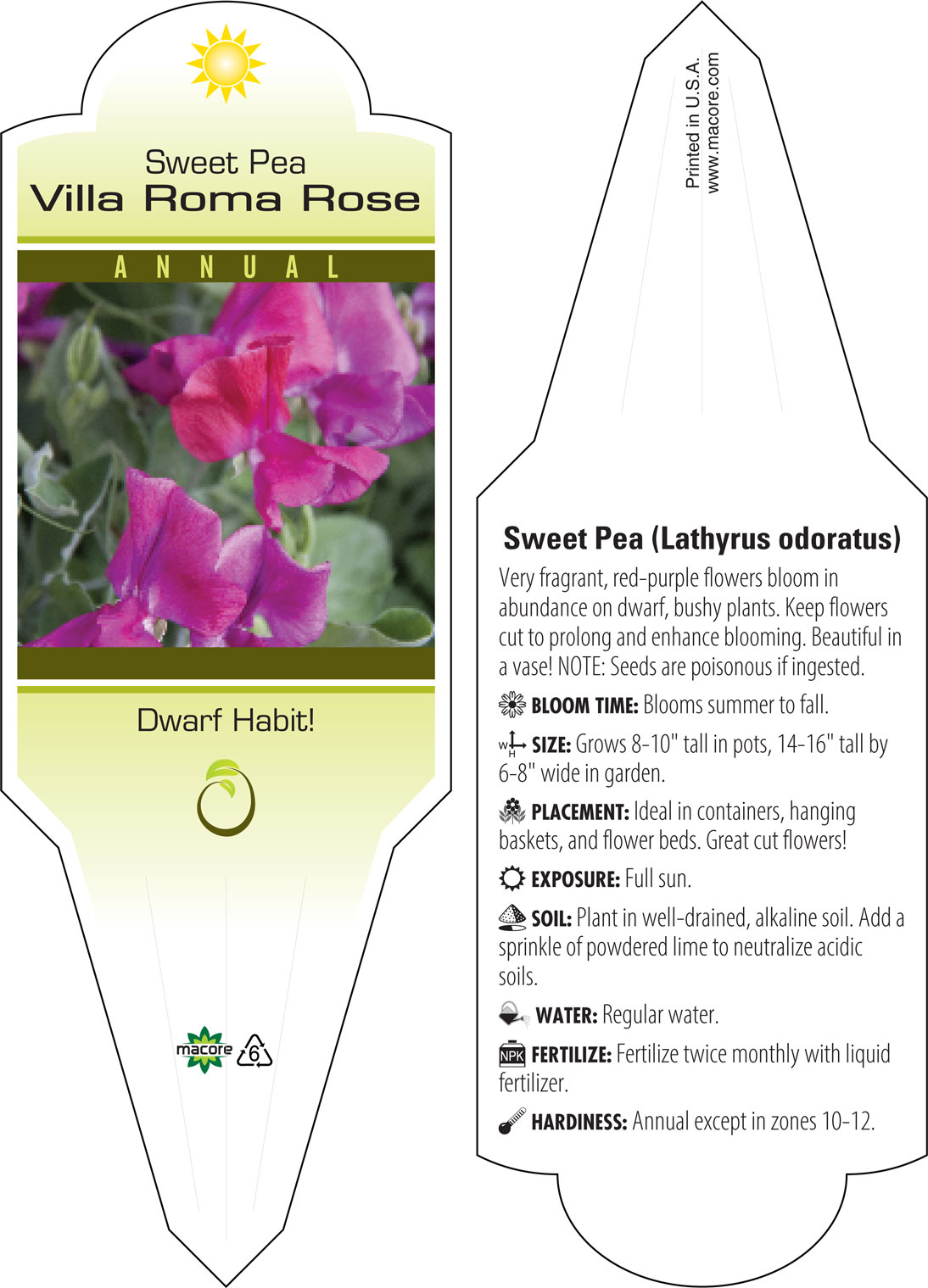 Sweet Pea
Villa Roma Rose

ANNUAL

Dwarf Habit!

macore 6

Printed in U.S.A.
www.macore.com

Sweet Pea (Lathyrus odoratus)

Very fragrant, red-purple flowers bloom in abundance on dwarf, bushy plants. Keep flowers cut to prolong and enhance blooming. Beautiful in a vase! NOTE: Seeds are poisonous if ingested.

BLOOM TIME: Blooms summer to fall.

W H SIZE: Grows 8-10" tall in pots, 14-16" tall by 6-8" wide in garden.

PLACEMENT: Ideal in containers, hanging baskets, and flower beds. Great cut flowers!

EXPOSURE: Full sun.

SOIL: Plant in well-drained, alkaline soil. Add a sprinkle of powdered lime to neutralize acidic soils.

WATER: Regular water.

NPK FERTILIZE: Fertilize twice monthly with liquid fertilizer.

HARDINESS: Annual except in zones 10-12.